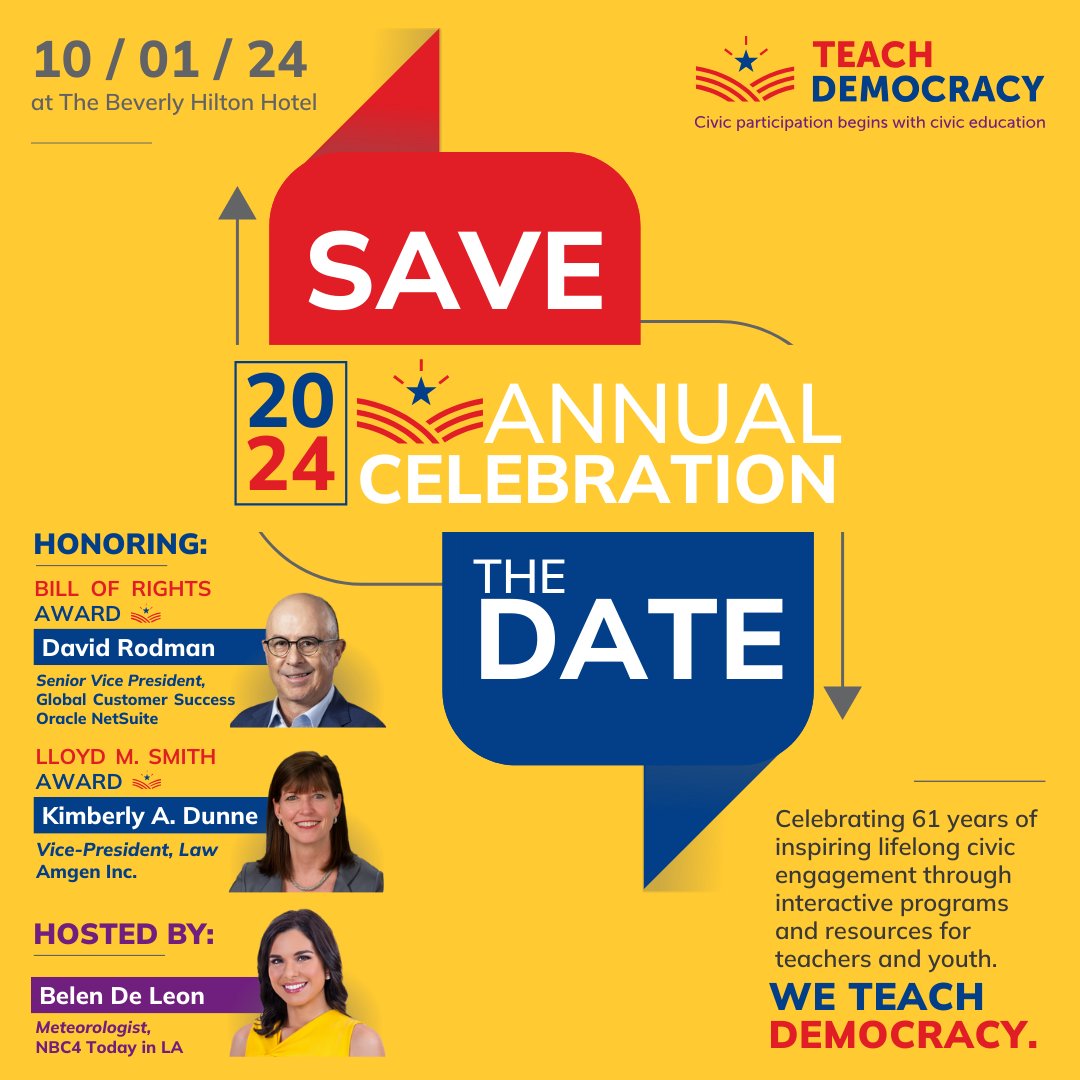 10 / 01 / 24
at The Beverly Hilton Hotel

TEACH
DEMOCRACY
Civic participation begins with civic education

SAVE

2024 ANNUAL
CELEBRATION

THE
DATE

HONORING:

BILL OF RIGHTS
AWARD
David Rodman
Senior Vice President,
Global Customer Success
Oracle NetSuite

LLOYD M. SMITH
AWARD
Kimberly A. Dunne
Vice-President, Law
Amgen Inc.

HOSTED BY:
Belen De Leon
Meteorologist,
NBC4 Today in LA

Celebrating 61 years of inspiring lifelong civic engagement through interactive programs and resources for teachers and youth.

WE TEACH
DEMOCRACY.